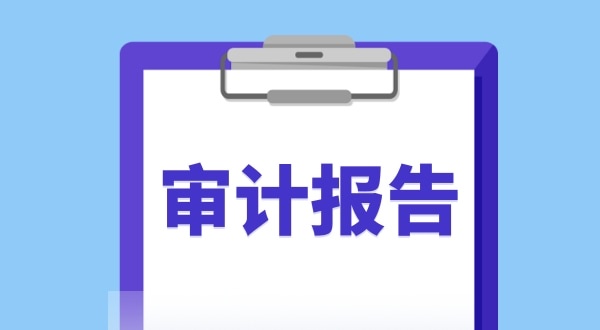 审计报告